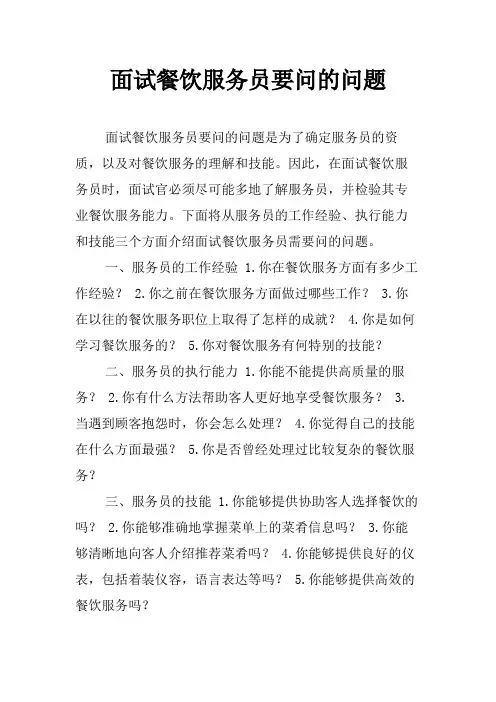 面试餐饮服务员要问的问题

面试餐饮服务员要问的问题是为了确定服务员的资质，以及对餐饮服务的理解和技能。因此，在面试餐饮服务员时，面试官必须尽可能多地了解服务员，并检验其专业餐饮服务能力。下面将从服务员的工作经验、执行能力和技能三个方面介绍面试餐饮服务员需要问的问题。

一、服务员的工作经验 1.你在餐饮服务方面有多少工作经验？ 2.你之前在餐饮服务方面做过哪些工作？ 3.你在以往的餐饮服务职位上取得了怎样的成就？ 4.你是如何学习餐饮服务的？ 5.你对餐饮服务有何特别的技能？

二、服务员的执行能力 1.你能不能提供高质量的服务？ 2.你有什么方法帮助客人更好地享受餐饮服务？ 3.当遇到顾客抱怨时，你会怎么处理？ 4.你觉得自己的技能在什么方面最强？ 5.你是否曾经处理过比较复杂的餐饮服务？

三、服务员的技能 1.你能够提供协助客人选择餐饮的吗？ 2.你能够准确地掌握菜单上的菜肴信息吗？ 3.你能够清晰地向客人介绍推荐菜肴吗？ 4.你能够提供良好的仪表，包括着装仪容，语言表达等吗？ 5.你能够提供高效的餐饮服务吗？